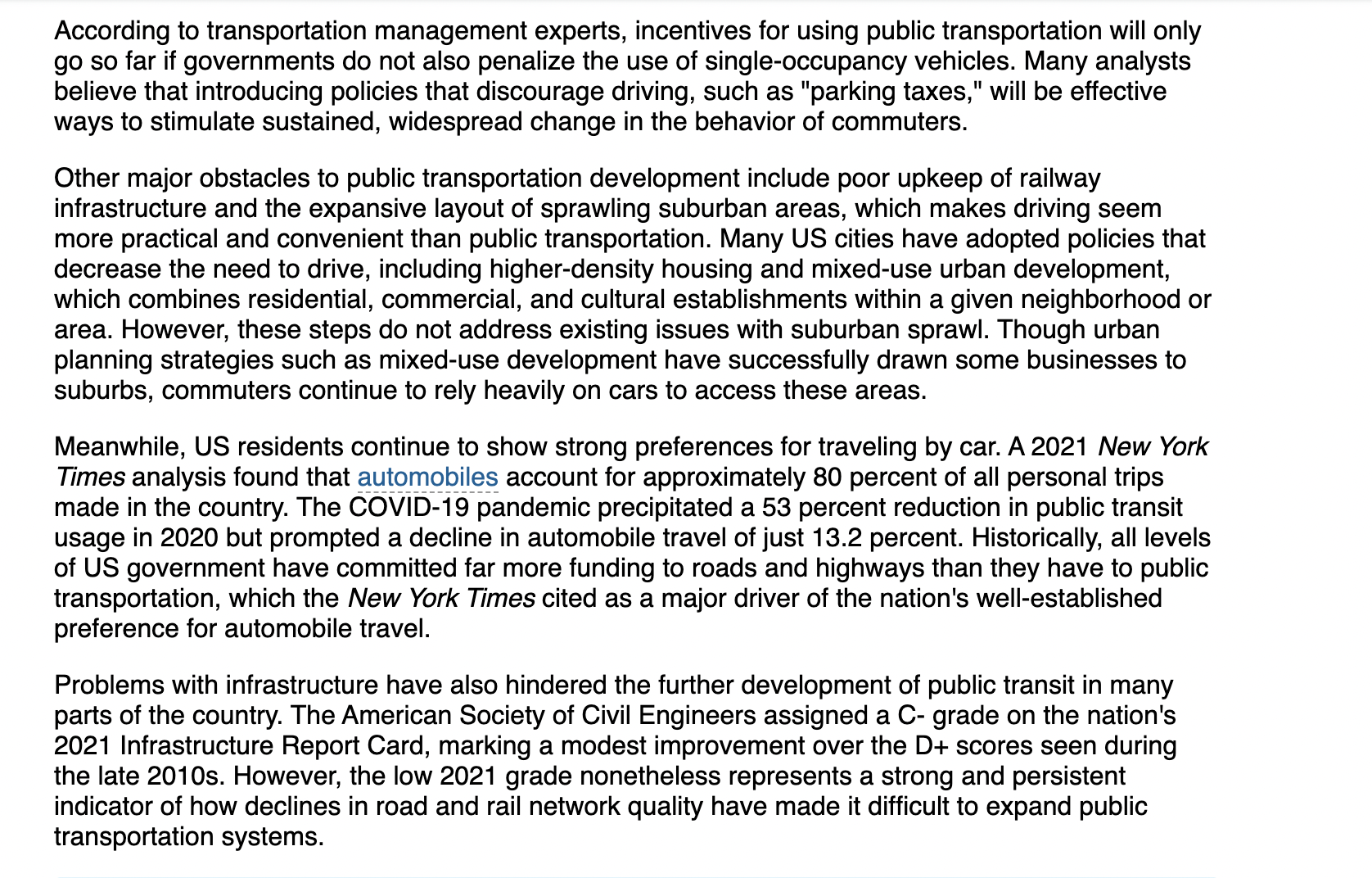 According to transportation management experts, incentives for using public transportation will only go so far if governments do not also penalize the use of single-occupancy vehicles. Many analysts believe that introducing policies that discourage driving, such as "parking taxes," will be effective ways to stimulate sustained, widespread change in the behavior of commuters.

Other major obstacles to public transportation development include poor upkeep of railway infrastructure and the expansive layout of sprawling suburban areas, which makes driving seem more practical and convenient than public transportation. Many US cities have adopted policies that decrease the need to drive, including higher-density housing and mixed-use urban development, which combines residential, commercial, and cultural establishments within a given neighborhood or area. However, these steps do not address existing issues with suburban sprawl. Though urban planning strategies such as mixed-use development have successfully drawn some businesses to suburbs, commuters continue to rely heavily on cars to access these areas.

Meanwhile, US residents continue to show strong preferences for traveling by car. A 2021 New York Times analysis found that automobiles account for approximately 80 percent of all personal trips made in the country. The COVID-19 pandemic precipitated a 53 percent reduction in public transit usage in 2020 but prompted a decline in automobile travel of just 13.2 percent. Historically, all levels of US government have committed far more funding to roads and highways than they have to public transportation, which the New York Times cited as a major driver of the nation's well-established preference for automobile travel.

Problems with infrastructure have also hindered the further development of public transit in many parts of the country. The American Society of Civil Engineers assigned a C- grade on the nation's 2021 Infrastructure Report Card, marking a modest improvement over the D+ scores seen during the late 2010s. However, the low 2021 grade nonetheless represents a strong and persistent indicator of how declines in road and rail network quality have made it difficult to expand public transportation systems.